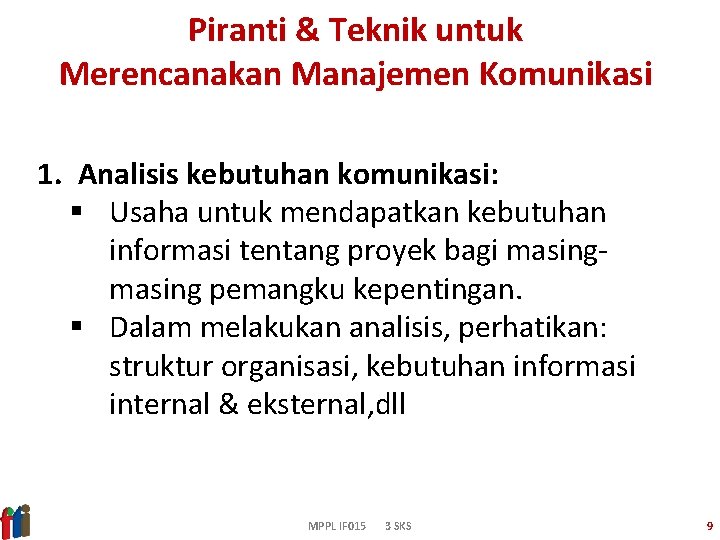 Piranti & Teknik untuk
Merencanakan Manajemen Komunikasi

1. Analisis kebutuhan komunikasi:
• Usaha untuk mendapatkan kebutuhan informasi tentang proyek bagi masing-masing pemangku kepentingan.
• Dalam melakukan analisis, perhatikan: struktur organisasi, kebutuhan informasi internal & eksternal,dll

MPPL IF015 3 SKS

9